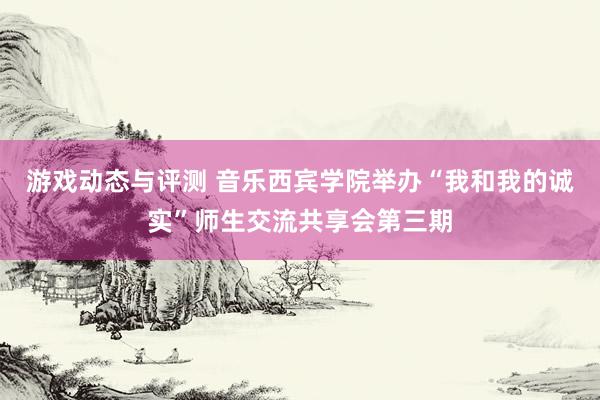 游戏动态与评测 音乐西宾学院举办“我和我的诚实”师生交流共享会第三期